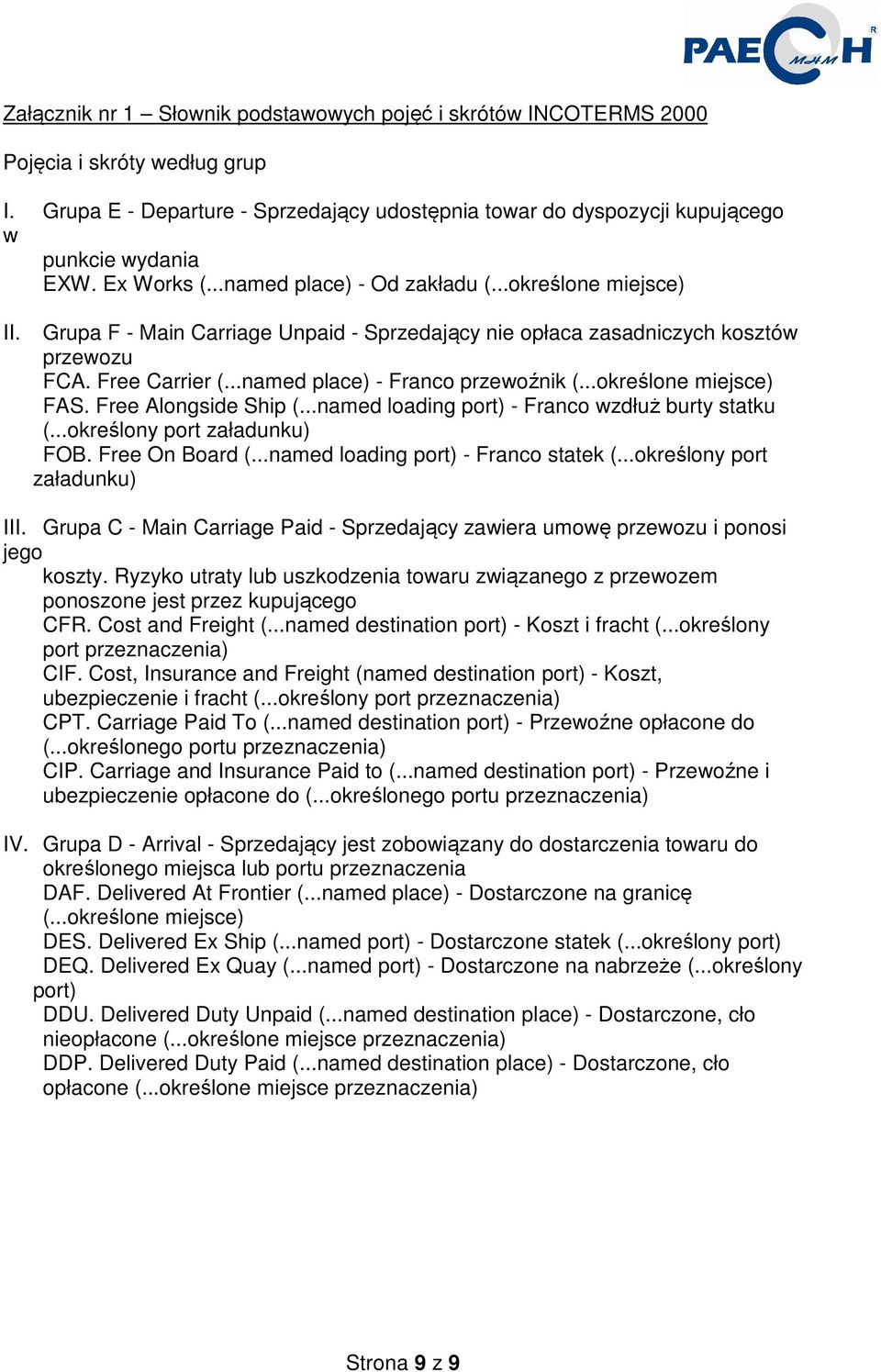 PAECH MHM R

Załącznik nr 1 – Słownik podstawowych pojęć i skrótów INCOTERMS 2000

Pojęcia i skróty według grup

I. Grupa E - Departure - Sprzedający udostępnia towar do dyspozycji kupującego w punkcie wydania
EXW. Ex Works (...named place) - Od zakładu (...określone miejsce)

II. Grupa F - Main Carriage Unpaid - Sprzedający nie opłaca zasadniczych kosztów przewozu
FCA. Free Carrier (...named place) - Franco przewoźnik (...określone miejsce)
FAS. Free Alongside Ship (...named loading port) - Franco wzdłuż burty statku (...określony port załadunku)
FOB. Free On Board (...named loading port) - Franco statek (...określony port załadunku)

III. Grupa C - Main Carriage Paid - Sprzedający zawiera umowę przewozu i ponosi jego koszty. Ryzyko utraty lub uszkodzenia towaru związanego z przewozem ponoszone jest przez kupującego
CFR. Cost and Freight (...named destination port) - Koszt i fracht (...określony port przeznaczenia)
CIF. Cost, Insurance and Freight (named destination port) - Koszt, ubezpieczenie i fracht (...określony port przeznaczenia)
CPT. Carriage Paid To (...named destination port) - Przewoźne opłacone do (...określonego portu przeznaczenia)
CIP. Carriage and Insurance Paid to (...named destination port) - Przewoźne i ubezpieczenie opłacone do (...określonego portu przeznaczenia)

IV. Grupa D - Arrival - Sprzedający jest zobowiązany do dostarczenia towaru do określonego miejsca lub portu przeznaczenia
DAF. Delivered At Frontier (...named place) - Dostarczone na granicę (...określone miejsce)
DES. Delivered Ex Ship (...named port) - Dostarczone statek (...określony port)
DEQ. Delivered Ex Quay (...named port) - Dostarczone na nabrzeże (...określony port)
DDU. Delivered Duty Unpaid (...named destination place) - Dostarczone, cło nieopłacone (...określone miejsce przeznaczenia)
DDP. Delivered Duty Paid (...named destination place) - Dostarczone, cło opłacone (...określone miejsce przeznaczenia)

Strona 9 z 9